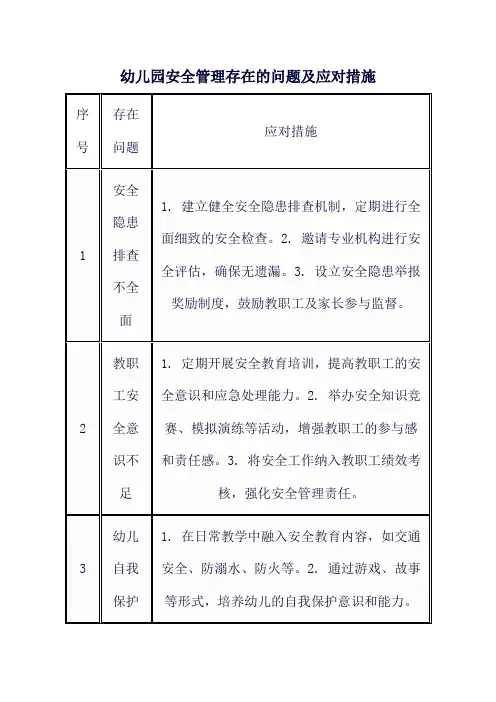 幼儿园安全管理存在的问题及应对措施

| 序号 | 存在问题 | 应对措施 |
|---|---|---|
| 1 | 安全隐患排查不全面 | 1. 建立健全安全隐患排查机制，定期进行全面细致的安全检查。2. 邀请专业机构进行安全评估，确保无遗漏。3. 设立安全隐患举报奖励制度，鼓励教职工及家长参与监督。 |
| 2 | 教职工安全意识不足 | 1. 定期开展安全教育培训，提高教职工的安全意识和应急处理能力。2. 举办安全知识竞赛、模拟演练等活动，增强教职工的参与感和责任感。3. 将安全工作纳入教职工绩效考核，强化安全管理责任。 |
| 3 | 幼儿自我保护 | 1. 在日常教学中融入安全教育内容，如交通安全、防溺水、防火等。2. 通过游戏、故事等形式，培养幼儿的自我保护意识和能力。 |